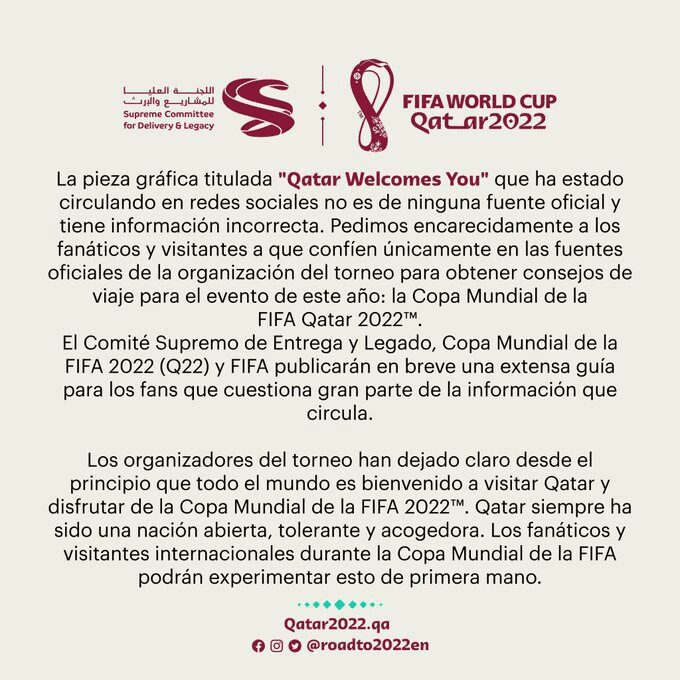 اللجنة العليا للمشاريع والإرث
Supreme Committee for Delivery & Legacy

FIFA WORLD CUP Qatar2022

La pieza gráfica titulada "Qatar Welcomes You" que ha estado circulando en redes sociales no es de ninguna fuente oficial y tiene información incorrecta. Pedimos encarecidamente a los fanáticos y visitantes a que confíen únicamente en las fuentes oficiales de la organización del torneo para obtener consejos de viaje para el evento de este año: la Copa Mundial de la FIFA Qatar 2022™.
El Comité Supremo de Entrega y Legado, Copa Mundial de la FIFA 2022 (Q22) y FIFA publicarán en breve una extensa guía para los fans que cuestiona gran parte de la información que circula.

Los organizadores del torneo han dejado claro desde el principio que todo el mundo es bienvenido a visitar Qatar y disfrutar de la Copa Mundial de la FIFA 2022™. Qatar siempre ha sido una nación abierta, tolerante y acogedora. Los fanáticos y visitantes internacionales durante la Copa Mundial de la FIFA podrán experimentar esto de primera mano.

Qatar2022.qa
@roadto2022en